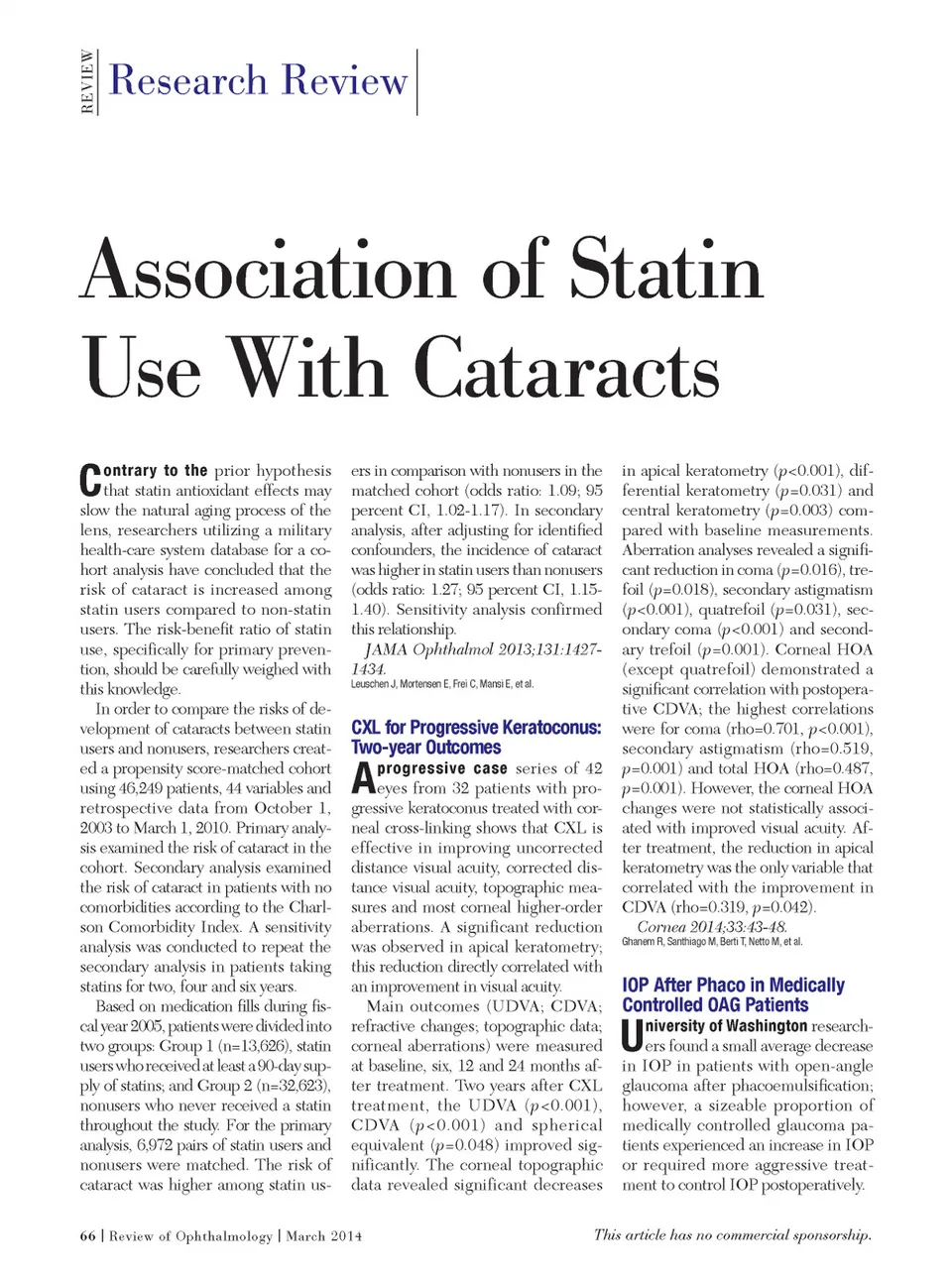 REVIEW

Research Review

Association of Statin Use With Cataracts

Contrary to the prior hypothesis that statin antioxidant effects may slow the natural aging process of the lens, researchers utilizing a military health-care system database for a cohort analysis have concluded that the risk of cataract is increased among statin users compared to non-statin users. The risk-benefit ratio of statin use, specifically for primary prevention, should be carefully weighed with this knowledge.

In order to compare the risks of development of cataracts between statin users and nonusers, researchers created a propensity score-matched cohort using 46,249 patients, 44 variables and retrospective data from October 1, 2003 to March 1, 2010. Primary analysis examined the risk of cataract in the cohort. Secondary analysis examined the risk of cataract in patients with no comorbidities according to the Charlson Comorbidity Index. A sensitivity analysis was conducted to repeat the secondary analysis in patients taking statins for two, four and six years.

Based on medication fills during fiscal year 2005, patients were divided into two groups: Group 1 (n=13,626), statin users who received at least a 90-day supply of statins; and Group 2 (n=32,623), nonusers who never received a statin throughout the study. For the primary analysis, 6,972 pairs of statin users and nonusers were matched. The risk of cataract was higher among statin users in comparison with nonusers in the matched cohort (odds ratio: 1.09; 95 percent CI, 1.02-1.17). In secondary analysis, after adjusting for identified confounders, the incidence of cataract was higher in statin users than nonusers (odds ratio: 1.27; 95 percent CI, 1.15-1.40). Sensitivity analysis confirmed this relationship.

JAMA Ophthalmol 2013;131:1427-1434.
Leuschen J, Mortensen E, Frei C, Mansi E, et al.

CXL for Progressive Keratoconus: Two-year Outcomes

A progressive case series of 42 eyes from 32 patients with progressive keratoconus treated with corneal cross-linking shows that CXL is effective in improving uncorrected distance visual acuity, corrected distance visual acuity, topographic measures and most corneal higher-order aberrations. A significant reduction was observed in apical keratometry; this reduction directly correlated with an improvement in visual acuity.

Main outcomes (UDVA; CDVA; refractive changes; topographic data; corneal aberrations) were measured at baseline, six, 12 and 24 months after treatment. Two years after CXL treatment, the UDVA ($p$<0.001), CDVA ($p$<0.001) and spherical equivalent ($p$=0.048) improved significantly. The corneal topographic data revealed significant decreases in apical keratometry ($p$<0.001), differential keratometry ($p$=0.031) and central keratometry ($p$=0.003) compared with baseline measurements. Aberration analyses revealed a significant reduction in coma ($p$=0.016), trefoil ($p$=0.018), secondary astigmatism ($p$<0.001), quatrefoil ($p$=0.031), secondary coma ($p$<0.001) and secondary trefoil ($p$=0.001). Corneal HOA (except quatrefoil) demonstrated a significant correlation with postoperative CDVA; the highest correlations were for coma (rho=0.701, $p$<0.001), secondary astigmatism (rho=0.519, $p$=0.001) and total HOA (rho=0.487, $p$=0.001). However, the corneal HOA changes were not statistically associated with improved visual acuity. After treatment, the reduction in apical keratometry was the only variable that correlated with the improvement in CDVA (rho=0.319, $p$=0.042).

Cornea 2014;33:43-48.
Ghanem R, Santhiago M, Berti T, Netto M, et al.

IOP After Phaco in Medically Controlled OAG Patients

University of Washington researchers found a small average decrease in IOP in patients with open-angle glaucoma after phacoemulsification; however, a sizeable proportion of medically controlled glaucoma patients experienced an increase in IOP or required more aggressive treatment to control IOP postoperatively.

66 | Review of Ophthalmology | March 2014

This article has no commercial sponsorship.